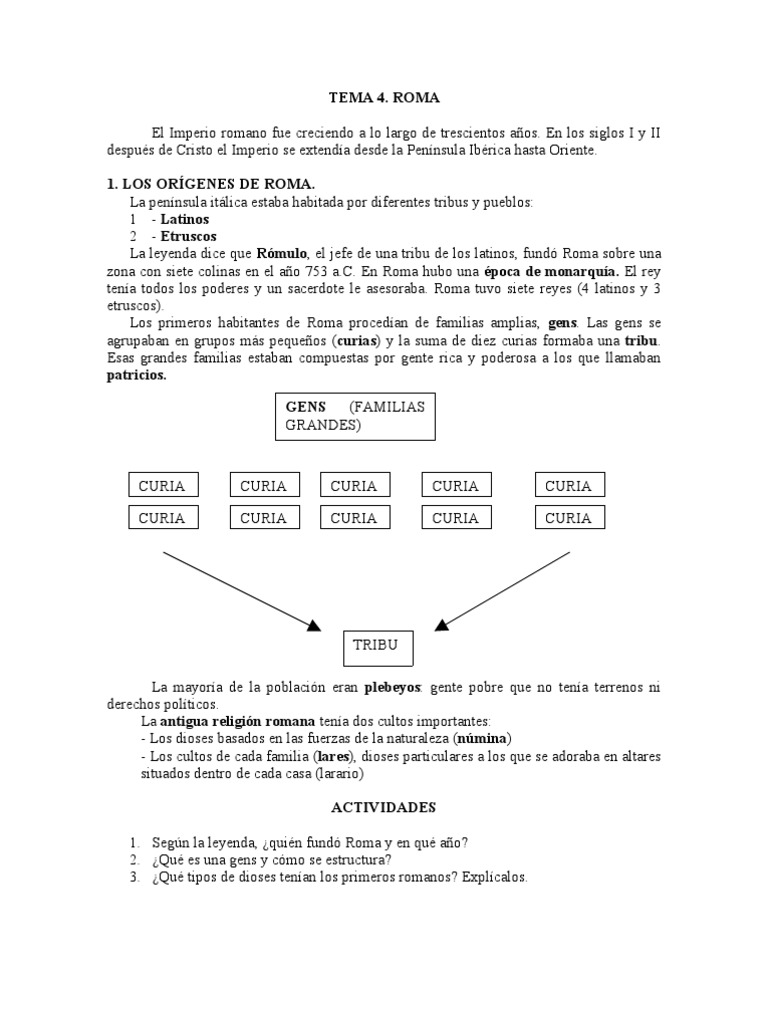 TEMA 4. ROMA

El Imperio romano fue creciendo a lo largo de trescientos años. En los siglos I y II después de Cristo el Imperio se extendía desde la Península Ibérica hasta Oriente.

1. LOS ORÍGENES DE ROMA.

La península itálica estaba habitada por diferentes tribus y pueblos:
1 - Latinos
2 - Etruscos

La leyenda dice que Rómulo, el jefe de una tribu de los latinos, fundó Roma sobre una zona con siete colinas en el año 753 a.C. En Roma hubo una época de monarquía. El rey tenía todos los poderes y un sacerdote le asesoraba. Roma tuvo siete reyes (4 latinos y 3 etruscos).

Los primeros habitantes de Roma procedían de familias amplias, gens. Las gens se agrupaban en grupos más pequeños (curias) y la suma de diez curias formaba una tribu. Esas grandes familias estaban compuestas por gente rica y poderosa a los que llamaban patricios.

GENS (FAMILIAS GRANDES)

CURIA CURIA CURIA CURIA CURIA
CURIA CURIA CURIA CURIA CURIA

TRIBU

La mayoría de la población eran plebeyos: gente pobre que no tenía terrenos ni derechos políticos.

La antigua religión romana tenía dos cultos importantes:
- Los dioses basados en las fuerzas de la naturaleza (númina)
- Los cultos de cada familia (lares), dioses particulares a los que se adoraba en altares situados dentro de cada casa (larario)

ACTIVIDADES

1. Según la leyenda, ¿quién fundó Roma y en qué año?
2. ¿Qué es una gens y cómo se estructura?
3. ¿Qué tipos de dioses tenían los primeros romanos? Explícalos.